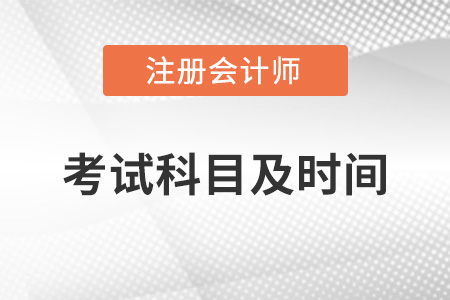 注册会计师

考试科目及时间